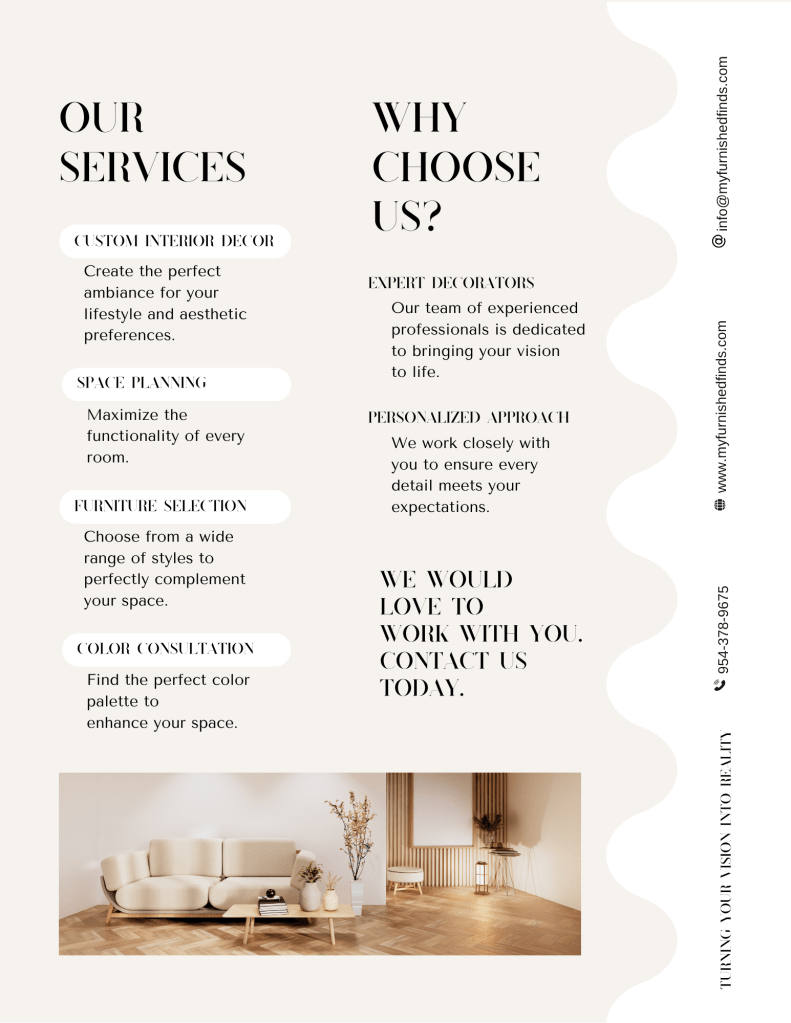 OUR SERVICES

CUSTOM INTERIOR DECOR

Create the perfect ambiance for your lifestyle and aesthetic preferences.

SPACE PLANNING

Maximize the functionality of every room.

FURNITURE SELECTION

Choose from a wide range of styles to perfectly complement your space.

COLOR CONSULTATION

Find the perfect color palette to enhance your space.

WHY CHOOSE US?

EXPERT DECORATORS

Our team of experienced professionals is dedicated to bringing your vision to life.

PERSONALIZED APPROACH

We work closely with you to ensure every detail meets your expectations.

WE WOULD LOVE TO WORK WITH YOU. CONTACT US TODAY.

info@myfurnishedfinds.com

www.myfurnishedfinds.com

954-378-9675

TURNING YOUR VISION INTO REALITY